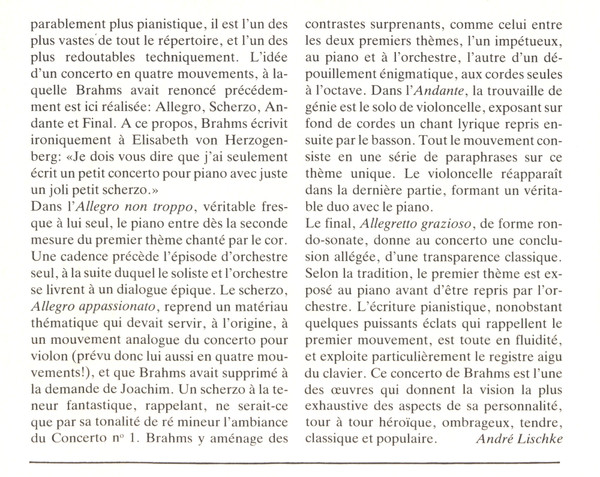 parablement plus pianistique, il est l'un des plus vastes de tout le répertoire, et l'un des plus redoutables techniquement. L'idée d'un concerto en quatre mouvements, à laquelle Brahms avait renoncé précédemment est ici réalisée: Allegro, Scherzo, Andante et Final. A ce propos, Brahms écrivit ironiquement à Elisabeth von Herzogenberg: «Je dois vous dire que j'ai seulement écrit un petit concerto pour piano avec juste un joli petit scherzo.»
Dans l'Allegro non troppo, véritable fresque à lui seul, le piano entre dès la seconde mesure du premier thème chanté par le cor. Une cadence précède l'épisode d'orchestre seul, à la suite duquel le soliste et l'orchestre se livrent à un dialogue épique. Le scherzo, Allegro appassionato, reprend un matériau thématique qui devait servir, à l'origine, à un mouvement analogue du concerto pour violon (prévu donc lui aussi en quatre mouvements!), et que Brahms avait supprimé à la demande de Joachim. Un scherzo à la teneur fantastique, rappelant, ne serait-ce que par sa tonalité de ré mineur l'ambiance du Concerto nº 1. Brahms y aménage des contrastes surprenants, comme celui entre les deux premiers thèmes, l'un impétueux, au piano et à l'orchestre, l'autre d'un dépouillement énigmatique, aux cordes seules à l'octave. Dans l'Andante, la trouvaille de génie est le solo de violoncelle, exposant sur fond de cordes un chant lyrique repris ensuite par le basson. Tout le mouvement consiste en une série de paraphrases sur ce thème unique. Le violoncelle réapparaît dans la dernière partie, formant un véritable duo avec le piano.
Le final, Allegretto grazioso, de forme rondo-sonate, donne au concerto une conclusion allégée, d'une transparence classique. Selon la tradition, le premier thème est exposé au piano avant d'être repris par l'orchestre. L'écriture pianistique, nonobstant quelques puissants éclats qui rappellent le premier mouvement, est toute en fluidité, et exploite particulièrement le registre aigu du clavier. Ce concerto de Brahms est l'une des œuvres qui donnent la vision la plus exhaustive des aspects de sa personnalité, tour à tour héroïque, ombrageux, tendre, classique et populaire. André Lischke